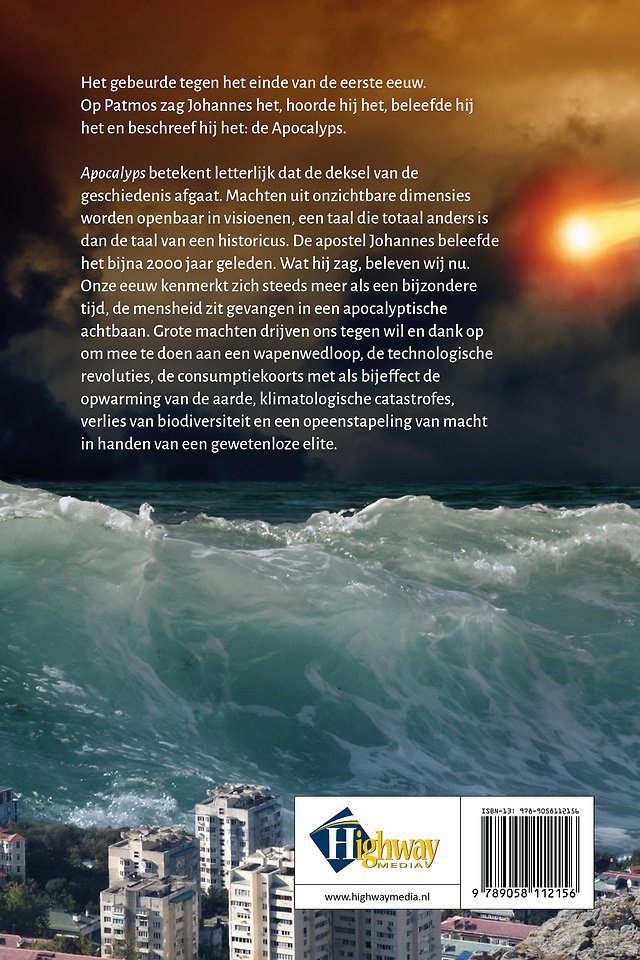 Het gebeurde tegen het einde van de eerste eeuw. Op Patmos zag Johannes het, hoorde hij het, beleefde hij het en beschreef hij het: de Apocalyps.

Apocalyps betekent letterlijk dat de deksel van de geschiedenis afgaat. Machten uit onzichtbare dimensies worden openbaar in visioenen, een taal die totaal anders is dan de taal van een historicus. De apostel Johannes beleefde het bijna 2000 jaar geleden. Wat hij zag, beleven wij nu. Onze eeuw kenmerkt zich steeds meer als een bijzondere tijd, de mensheid zit gevangen in een apocalyptische achtbaan. Grote machten drijven ons tegen wil en dank op om mee te doen aan een wapenwedloop, de technologische revoluties, de consumptiekoorts met als bijeffect de opwarming van de aarde, klimatologische catastrofes, verlies van biodiversiteit en een opeenstapeling van macht in handen van een gewetenloze elite.

Highway MEDIA

www.highwaymedia.nl

ISBN-13: 978-9058112156

9 789058 112156